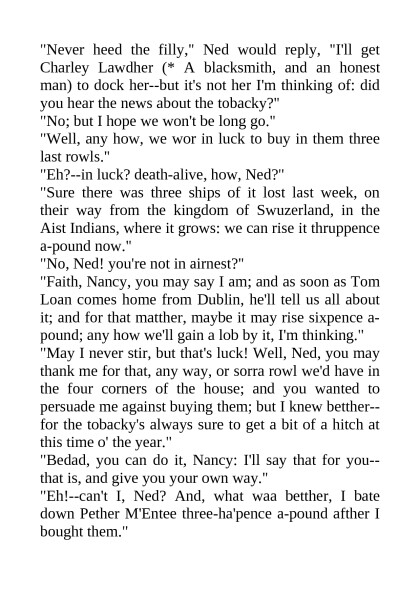 "Never heed the filly," Ned would reply, "I'll get Charley Lawdher (* A blacksmith, and an honest man) to dock her--but it's not her I'm thinking of: did you hear the news about the tobacky?"
"No; but I hope we won't be long go."
"Well, any how, we wor in luck to buy in them three last rowls."
"Eh?--in luck? death-alive, how, Ned?"
"Sure there was three ships of it lost last week, on their way from the kingdom of Swuzerland, in the Aist Indians, where it grows: we can rise it thruppence a-pound now."
"No, Ned! you're not in airnest?"
"Faith, Nancy, you may say I am; and as soon as Tom Loan comes home from Dublin, he'll tell us all about it; and for that matther, maybe it may rise sixpence a-pound; any how we'll gain a lob by it, I'm thinking."
"May I never stir, but that's luck! Well, Ned, you may thank me for that, any way, or sorra rowl we'd have in the four corners of the house; and you wanted to persuade me against buying them; but I knew betther--for the tobacky's always sure to get a bit of a hitch at this time o' the year."
"Bedad, you can do it, Nancy: I'll say that for you--that is, and give you your own way."
"Eh!--can't I, Ned? And, what waa betther, I bate down Pether M'Entee three-ha'pence a-pound afther I bought them."